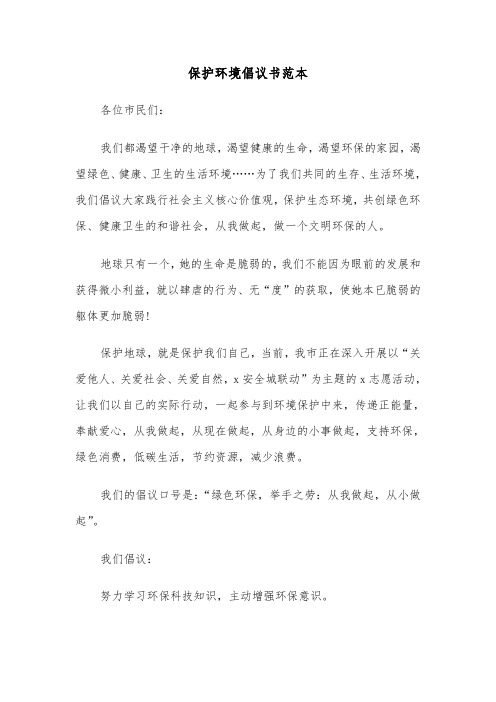 保护环境倡议书范本

各位市民们：

我们都渴望干净的地球，渴望健康的生命，渴望环保的家园，渴望绿色、健康、卫生的生活环境……为了我们共同的生存、生活环境，我们倡议大家践行社会主义核心价值观，保护生态环境，共创绿色环保、健康卫生的和谐社会，从我做起，做一个文明环保的人。

地球只有一个，她的生命是脆弱的，我们不能因为眼前的发展和获得微小利益，就以肆虐的行为、无“度”的获取，使她本已脆弱的躯体更加脆弱！

保护地球，就是保护我们自己，当前，我市正在深入开展以“关爱他人、关爱社会、关爱自然，x安全城联动”为主题的x志愿活动，让我们以自己的实际行动，一起参与到环境保护中来，传递正能量，奉献爱心，从我做起，从现在做起，从身边的小事做起，支持环保，绿色消费，低碳生活，节约资源，减少浪费。

我们的倡议口号是：“绿色环保，举手之劳：从我做起，从小做起”。

我们倡议：

努力学习环保科技知识，主动增强环保意识。